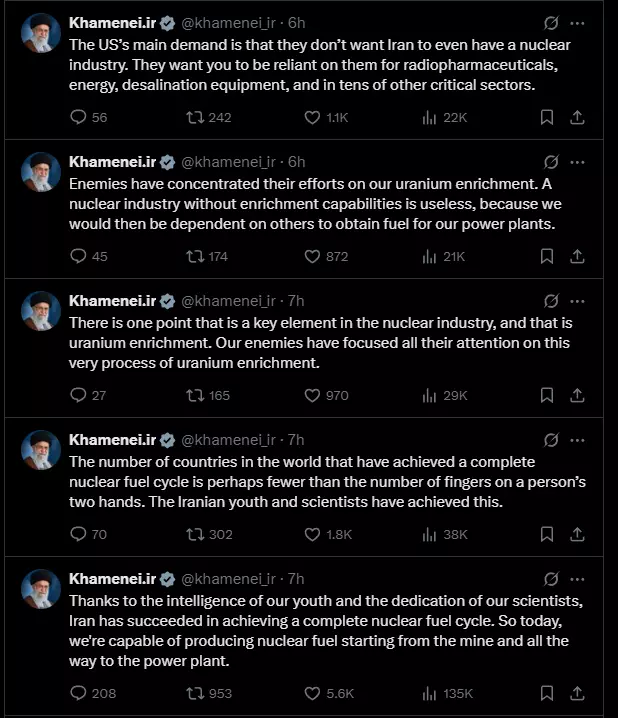 Khamenei.ir @khamenei_ir · 6h
The US's main demand is that they don't want Iran to even have a nuclear industry. They want you to be reliant on them for radiopharmaceuticals, energy, desalination equipment, and in tens of other critical sectors.

56 242 1.1K 22K

Khamenei.ir @khamenei_ir · 6h
Enemies have concentrated their efforts on our uranium enrichment. A nuclear industry without enrichment capabilities is useless, because we would then be dependent on others to obtain fuel for our power plants.

45 174 872 21K

Khamenei.ir @khamenei_ir · 7h
There is one point that is a key element in the nuclear industry, and that is uranium enrichment. Our enemies have focused all their attention on this very process of uranium enrichment.

27 165 970 29K

Khamenei.ir @khamenei_ir · 7h
The number of countries in the world that have achieved a complete nuclear fuel cycle is perhaps fewer than the number of fingers on a person's two hands. The Iranian youth and scientists have achieved this.

70 302 1.8K 38K

Khamenei.ir @khamenei_ir · 7h
Thanks to the intelligence of our youth and the dedication of our scientists, Iran has succeeded in achieving a complete nuclear fuel cycle. So today, we're capable of producing nuclear fuel starting from the mine and all the way to the power plant.

208 953 5.6K 135K